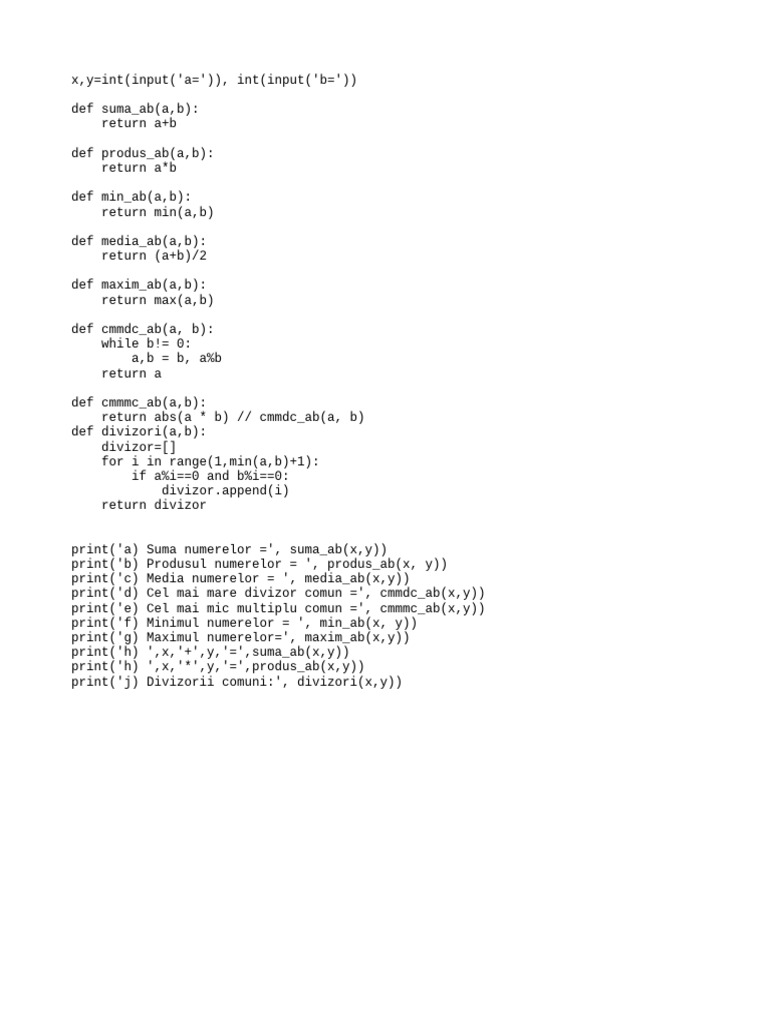 x,y=int(input('a=')), int(input('b='))

def suma_ab(a,b):
    return a+b

def produs_ab(a,b):
    return a*b

def min_ab(a,b):
    return min(a,b)

def media_ab(a,b):
    return (a+b)/2

def maxim_ab(a,b):
    return max(a,b)

def cmmdc_ab(a, b):
    while b!= 0:
        a,b = b, a%b
    return a

def cmmmc_ab(a,b):
    return abs(a * b) // cmmdc_ab(a, b)
def divizori(a,b):
    divizor=[]
    for i in range(1,min(a,b)+1):
        if a%i==0 and b%i==0:
            divizor.append(i)
    return divizor


print('a) Suma numerelor =', suma_ab(x,y))
print('b) Produsul numerelor = ', produs_ab(x, y))
print('c) Media numerelor = ', media_ab(x,y))
print('d) Cel mai mare divizor comun =', cmmdc_ab(x,y))
print('e) Cel mai mic multiplu comun =', cmmmc_ab(x,y))
print('f) Minimul numerelor = ', min_ab(x, y))
print('g) Maximul numerelor=', maxim_ab(x,y))
print('h) ',x,'+',y,'=',suma_ab(x,y))
print('h) ',x,'*',y,'=',produs_ab(x,y))
print('j) Divizorii comuni:', divizori(x,y))